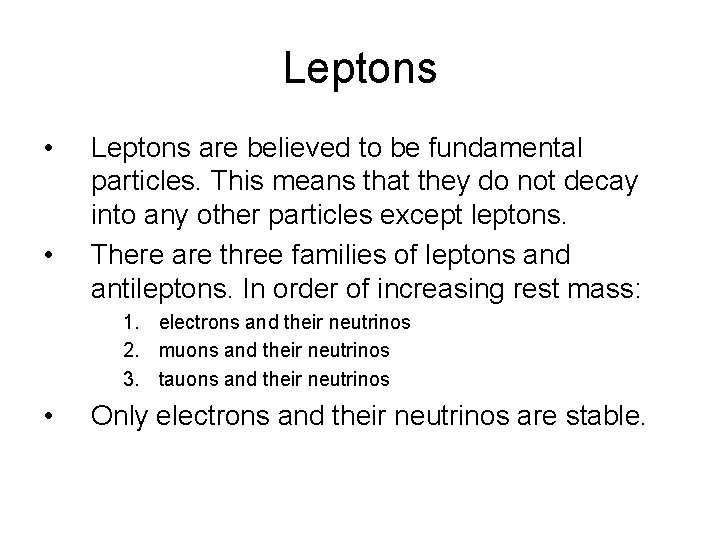 Leptons

• Leptons are believed to be fundamental particles. This means that they do not decay into any other particles except leptons.

• There are three families of leptons and antileptons. In order of increasing rest mass:
1. electrons and their neutrinos
2. muons and their neutrinos
3. tauons and their neutrinos

• Only electrons and their neutrinos are stable.